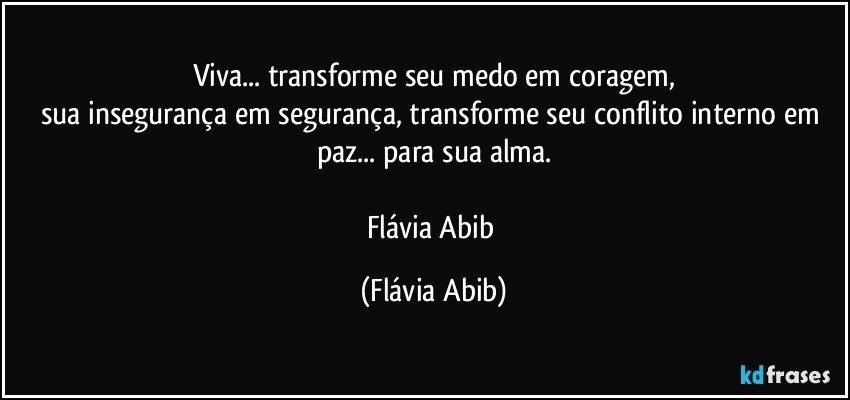 Viva... transforme seu medo em coragem,
sua insegurança em segurança, transforme seu conflito interno em paz... para sua alma.

Flávia Abib

(Flávia Abib)

kdfrases